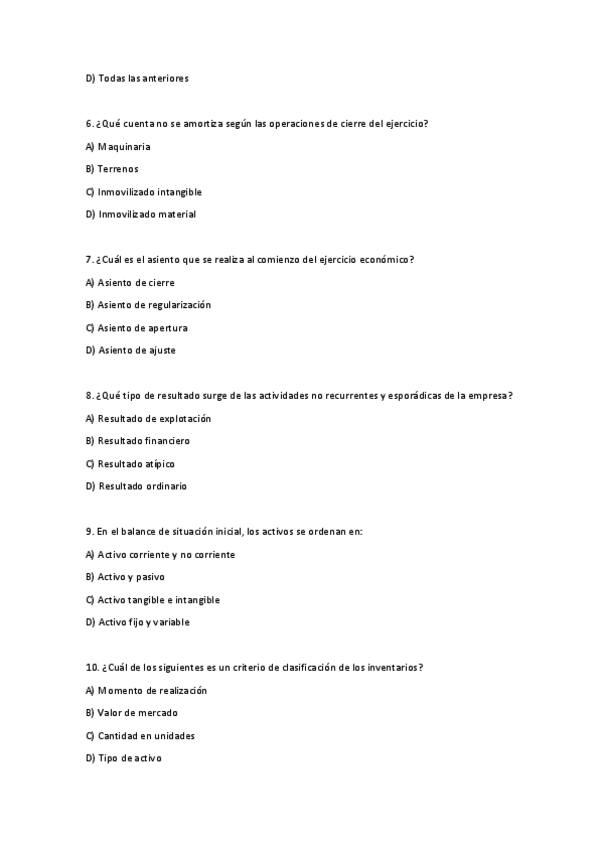 D) Todas las anteriores

6. ¿Qué cuenta no se amortiza según las operaciones de cierre del ejercicio?

A) Maquinaria

B) Terrenos

C) Inmovilizado intangible

D) Inmovilizado material

7. ¿Cuál es el asiento que se realiza al comienzo del ejercicio económico?

A) Asiento de cierre

B) Asiento de regularización

C) Asiento de apertura

D) Asiento de ajuste

8. ¿Qué tipo de resultado surge de las actividades no recurrentes y esporádicas de la empresa?

A) Resultado de explotación

B) Resultado financiero

C) Resultado atípico

D) Resultado ordinario

9. En el balance de situación inicial, los activos se ordenan en:

A) Activo corriente y no corriente

B) Activo y pasivo

C) Activo tangible e intangible

D) Activo fijo y variable

10. ¿Cuál de los siguientes es un criterio de clasificación de los inventarios?

A) Momento de realización

B) Valor de mercado

C) Cantidad en unidades

D) Tipo de activo